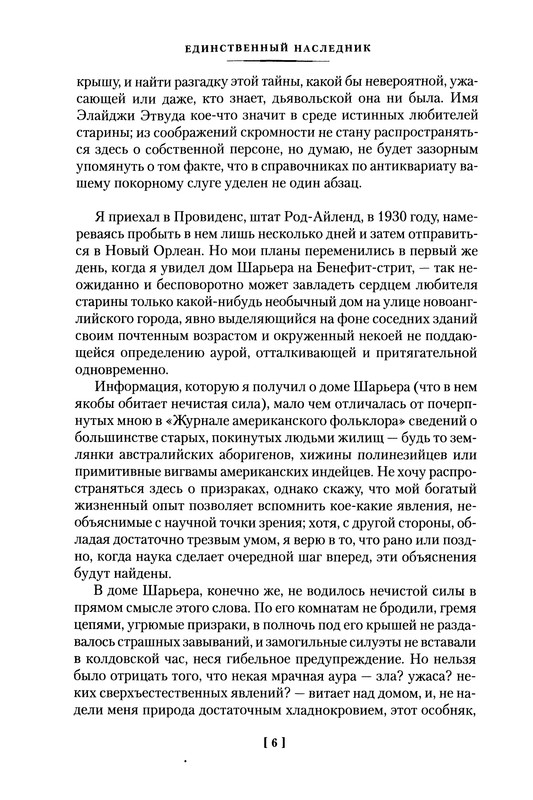 ЕДИНСТВЕННЫЙ НАСЛЕДНИК

крышу, и найти разгадку этой тайны, какой бы невероятной, ужасающей или даже, кто знает, дьявольской она ни была. Имя Элайджи Этвуда кое-что значит в среде истинных любителей старины; из соображений скромности не стану распространяться здесь о собственной персоне, но думаю, не будет зазорным упомянуть о том факте, что в справочниках по антиквариату вашему покорному слуге уделен не один абзац.

Я приехал в Провиденс, штат Род-Айленд, в 1930 году, намереваясь пробыть в нем лишь несколько дней и затем отправиться в Новый Орлеан. Но мои планы переменились в первый же день, когда я увидел дом Шарьера на Бенефит-стрит, — так неожиданно и бесповоротно может завладеть сердцем любителя старины только какой-нибудь необычный дом на улице новоанглийского города, явно выделяющийся на фоне соседних зданий своим почтенным возрастом и окруженный некоей не поддающейся определению аурой, отталкивающей и притягательной одновременно.

Информация, которую я получил о доме Шарьера (что в нем якобы обитает нечистая сила), мало чем отличалась от почерпнутых мною в «Журнале американского фольклора» сведений о большинстве старых, покинутых людьми жилищ — будь то землянки австралийских аборигенов, хижины полинезийцев или примитивные вигвамы американских индейцев. Не хочу распространяться здесь о призраках, однако скажу, что мой богатый жизненный опыт позволяет вспомнить кое-какие явления, необъяснимые с научной точки зрения; хотя, с другой стороны, обладая достаточно трезвым умом, я верю в то, что рано или поздно, когда наука сделает очередной шаг вперед, эти объяснения будут найдены.

В доме Шарьера, конечно же, не водилось нечистой силы в прямом смысле этого слова. По его комнатам не бродили, гремя цепями, угрюмые призраки, в полночь под его крышей не раздавалось страшных завываний, и замогильные силуэты не вставали в колдовской час, неся гибельное предупреждение. Но нельзя было отрицать того, что некая мрачная аура — зла? ужаса? неких сверхъестественных явлений? — витает над домом, и, не надели меня природа достаточным хладнокровием, этот особняк,

[ 6 ]